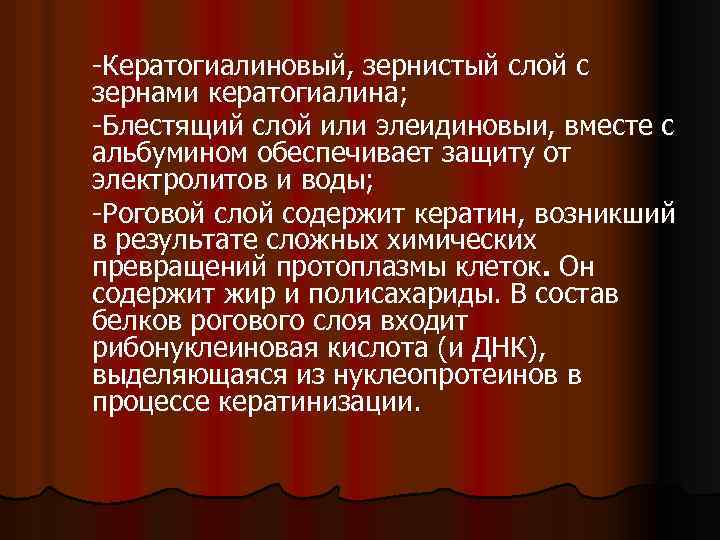 -Кератогиалиновый, зернистый слой с зернами кератогиалина;

-Блестящий слой или элеидиновыи, вместе с альбумином обеспечивает защиту от электролитов и воды;

-Роговой слой содержит кератин, возникший в результате сложных химических превращений протоплазмы клеток. Он содержит жир и полисахариды. В состав белков рогового слоя входит рибонуклеиновая кислота (и ДНК), выделяющаяся из нуклеопротеинов в процессе кератинизации.